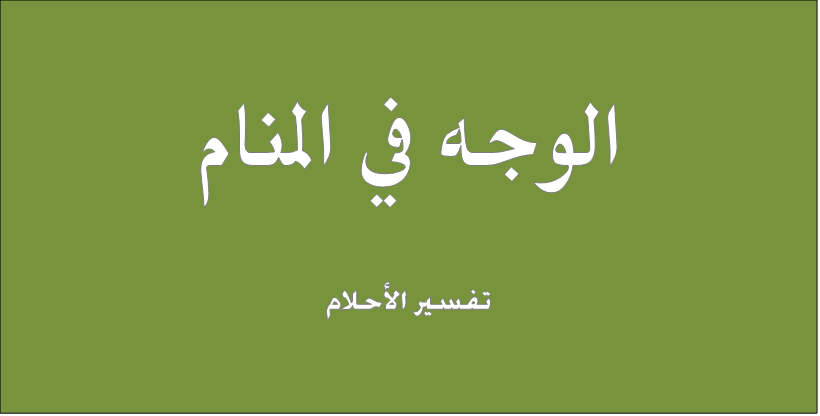 الوجه في المنام

تفسير الأحلام